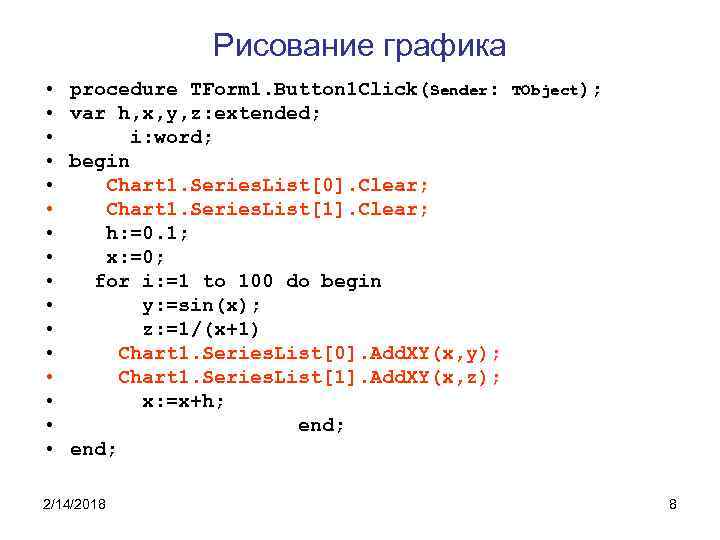 Рисование графика

• procedure TForm1.Button1Click(Sender: TObject);
• var h,x,y,z:extended;
•     i:word;
• begin
•   Chart1.SeriesList[0].Clear;
•   Chart1.SeriesList[1].Clear;
•   h:=0.1;
•   x:=0;
•   for i:=1 to 100 do begin
•     y:=sin(x);
•     z:=1/(x+1)
•   Chart1.SeriesList[0].AddXY(x,y);
•   Chart1.SeriesList[1].AddXY(x,z);
•     x:=x+h;
•           end;
• end;

2/14/2018

8